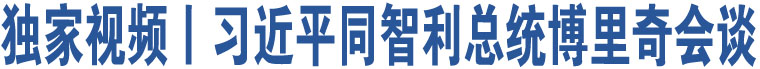 独家视频丨习近平同智利总统博里奇会谈